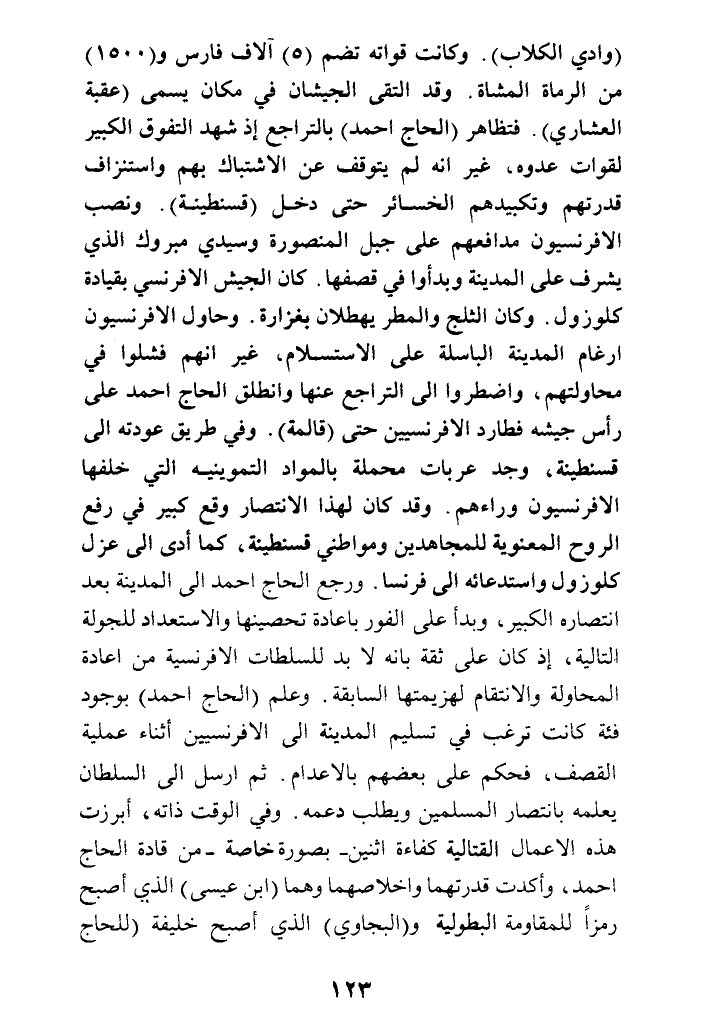 (وادي الكلاب). وكانت قواته تضم (٥) آلاف فارس و(١٥٠٠) من الرماة المشاة. وقد التقى الجيشان في مكان يسمى (عقبة العشاري). فتظاهر (الحاج احمد) بالتراجع إذ شهد التفوق الكبير لقوات عدوه، غير انه لم يتوقف عن الاشتباك بهم واستنزاف قدرتهم وتكبيدهم الخسائر حتى دخل (قسنطينة). ونصب الافرنسيون مدافعهم على جبل المنصورة وسيدي مبروك الذي يشرف على المدينة وبدأوا في قصفها. كان الجيش الافرنسي بقيادة كلوزول. وكان الثلج والمطر يهطلان بغزارة. وحاول الافرنسيون ارغام المدينة الباسلة على الاستسلام، غير انهم فشلوا في محاولتهم، واضطروا الى التراجع عنها وانطلق الحاج احمد على رأس جيشه فطارد الافرنسيين حتى (قالمة). وفي طريق عودته الى قسنطينة، وجد عربات محملة بالمواد التموينيه التي خلفها الافرنسيون وراءهم. وقد كان لهذا الانتصار وقع كبير في رفع الروح المعنوية للمجاهدين ومواطني قسنطينة، كما أدى الى عزل كلوزول واستدعائه الى فرنسا. ورجع الحاج احمد الى المدينة بعد انتصاره الكبير، وبدأ على الفور باعادة تحصينها والاستعداد للجولة التالية، إذ كان على ثقة بانه لا بد للسلطات الافرنسية من اعادة المحاولة والانتقام لهزيمتها السابقة. وعلم (الحاج احمد) بوجود فئة كانت ترغب في تسليم المدينة الى الافرنسيين أثناء عملية القصف، فحكم على بعضهم بالاعدام. ثم ارسل الى السلطان يعلمه بانتصار المسلمين ويطلب دعمه. وفي الوقت ذاته، أبرزت هذه الاعمال القتالية كفاءة اثنين- بصورة خاصة - من قادة الحاج احمد، وأكدت قدرتهما واخلاصهما وهما (ابن عيسى) الذي أصبح رمزاً للمقاومة البطولية و(البجاوي) الذي أصبح خليفة (للحاج

١٢٣